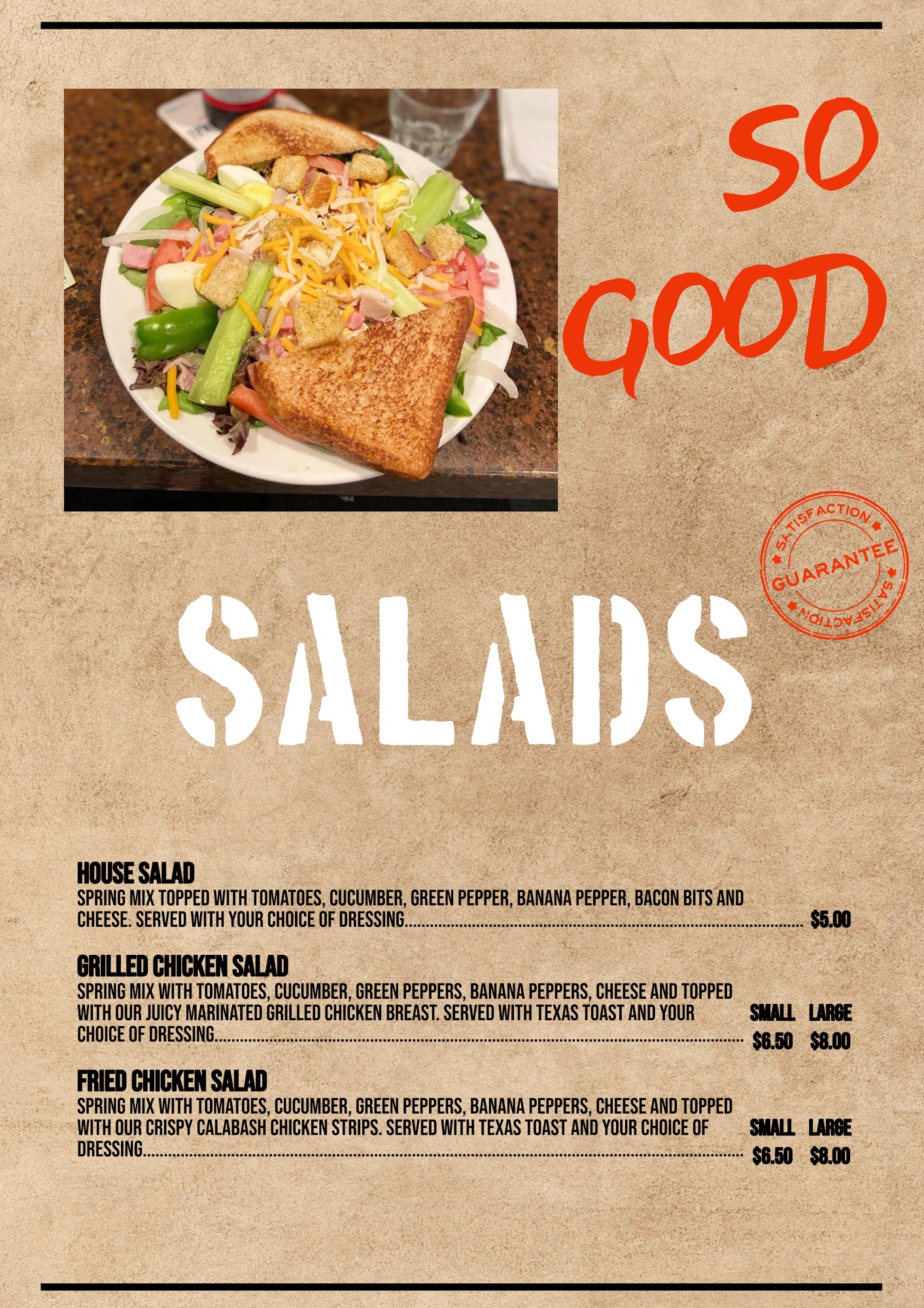 SO
GOOD

SATISFACTION
GUARANTEE
SATISFACTION

SALADS

HOUSE SALAD
SPRING MIX TOPPED WITH TOMATOES, CUCUMBER, GREEN PEPPER, BANANA PEPPER, BACON BITS AND CHEESE. SERVED WITH YOUR CHOICE OF DRESSING $5.00

GRILLED CHICKEN SALAD
SPRING MIX WITH TOMATOES, CUCUMBER, GREEN PEPPERS, BANANA PEPPERS, CHEESE AND TOPPED WITH OUR JUICY MARINATED GRILLED CHICKEN BREAST. SERVED WITH TEXAS TOAST AND YOUR CHOICE OF DRESSING
SMALL LARGE
$6.50 $8.00

FRIED CHICKEN SALAD
SPRING MIX WITH TOMATOES, CUCUMBER, GREEN PEPPERS, BANANA PEPPERS, CHEESE AND TOPPED WITH OUR CRISPY CALABASH CHICKEN STRIPS. SERVED WITH TEXAS TOAST AND YOUR CHOICE OF DRESSING
SMALL LARGE
$6.50 $8.00